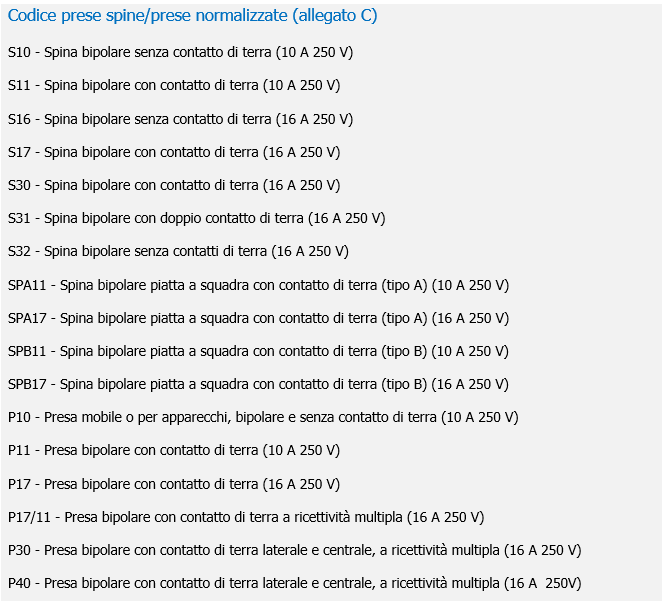 Codice prese spine/prese normalizzate (allegato C)

S10 - Spina bipolare senza contatto di terra (10 A 250 V)

S11 - Spina bipolare con contatto di terra (10 A 250 V)

S16 - Spina bipolare senza contatto di terra (16 A 250 V)

S17 - Spina bipolare con contatto di terra (16 A 250 V)

S30 - Spina bipolare con contatto di terra (16 A 250 V)

S31 - Spina bipolare con doppio contatto di terra (16 A 250 V)

S32 - Spina bipolare senza contatti di terra (16 A 250 V)

SPA11 - Spina bipolare piatta a squadra con contatto di terra (tipo A) (10 A 250 V)

SPA17 - Spina bipolare piatta a squadra con contatto di terra (tipo A) (16 A 250 V)

SPB11 - Spina bipolare piatta a squadra con contatto di terra (tipo B) (10 A 250 V)

SPB17 - Spina bipolare piatta a squadra con contatto di terra (tipo B) (16 A 250 V)

P10 - Presa mobile o per apparecchi, bipolare e senza contatto di terra (10 A 250 V)

P11 - Presa bipolare con contatto di terra (10 A 250 V)

P17 - Presa bipolare con contatto di terra (16 A 250 V)

P17/11 - Presa bipolare con contatto di terra a ricettività multipla (16 A 250 V)

P30 - Presa bipolare con contatto di terra laterale e centrale, a ricettività multipla (16 A 250 V)

P40 - Presa bipolare con contatto di terra laterale e centrale, a ricettività multipla (16 A 250V)